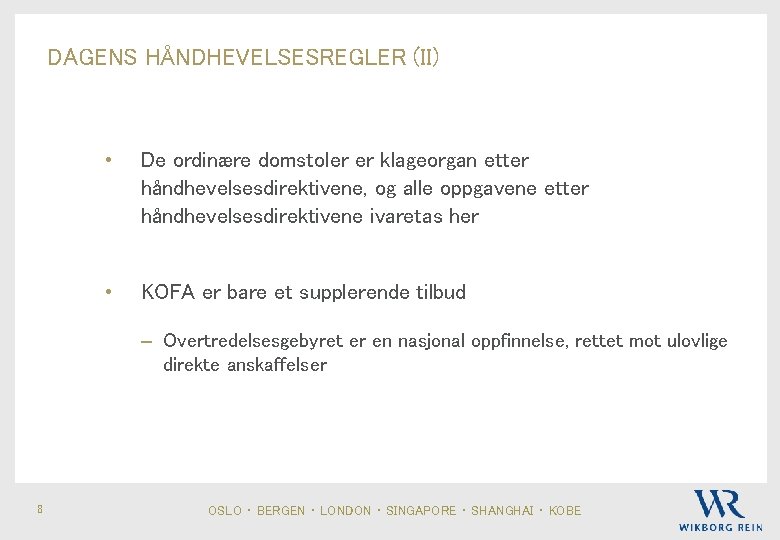 DAGENS HÅNDHEVELSESREGLER (II)

• De ordinære domstoler er klageorgan etter håndhevelsesdirektivene, og alle oppgavene etter håndhevelsesdirektivene ivaretas her

• KOFA er bare et supplerende tilbud

– Overtredelsesgebyret er en nasjonal oppfinnelse, rettet mot ulovlige direkte anskaffelser

8

OSLO · BERGEN · LONDON · SINGAPORE · SHANGHAI · KOBE

WR
WIKBORG REIN